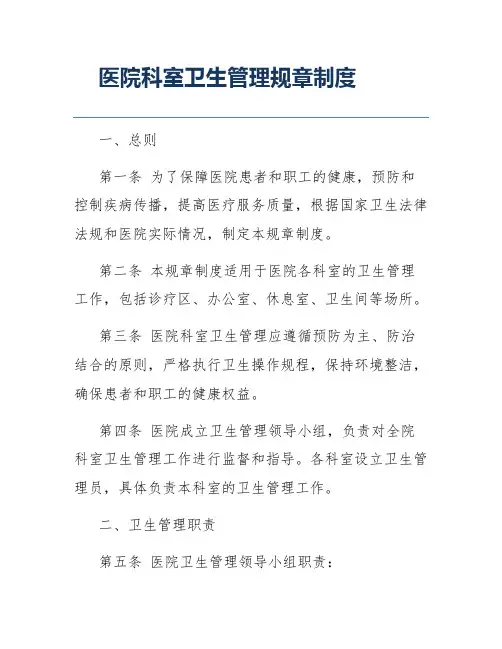 医院科室卫生管理规章制度

一、总则

第一条 为了保障医院患者和职工的健康，预防和控制疾病传播，提高医疗服务质量，根据国家卫生法律法规和医院实际情况，制定本规章制度。

第二条 本规章制度适用于医院各科室的卫生管理工作，包括诊疗区、办公室、休息室、卫生间等场所。

第三条 医院科室卫生管理应遵循预防为主、防治结合的原则，严格执行卫生操作规程，保持环境整洁，确保患者和职工的健康权益。

第四条 医院成立卫生管理领导小组，负责对全院科室卫生管理工作进行监督和指导。各科室设立卫生管理员，具体负责本科室的卫生管理工作。

二、卫生管理职责

第五条 医院卫生管理领导小组职责：